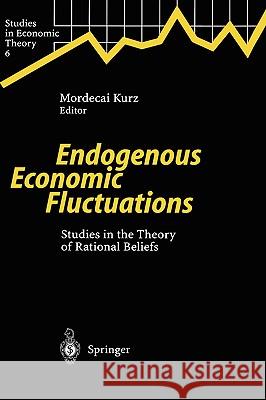 Studies in Economic Theory 6

Mordecai Kurz
Editor

Endogenous Economic Fluctuations

Studies in the Theory of Rational Beliefs

Springer

Kraina Książek